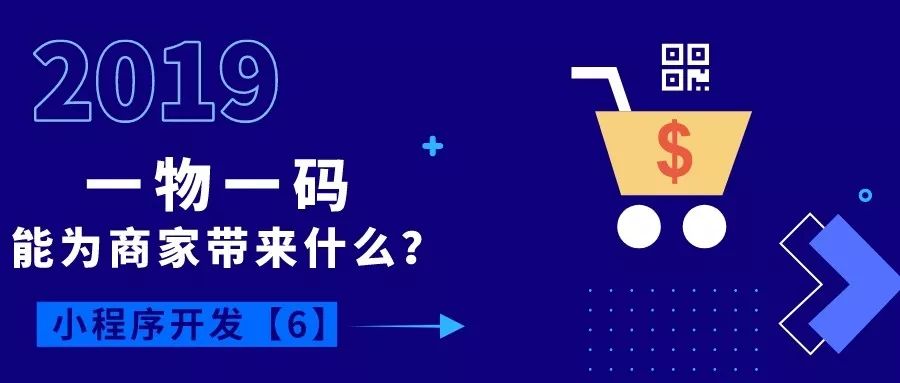 2019

一物一码
能为商家带来什么？

小程序开发【6】

$